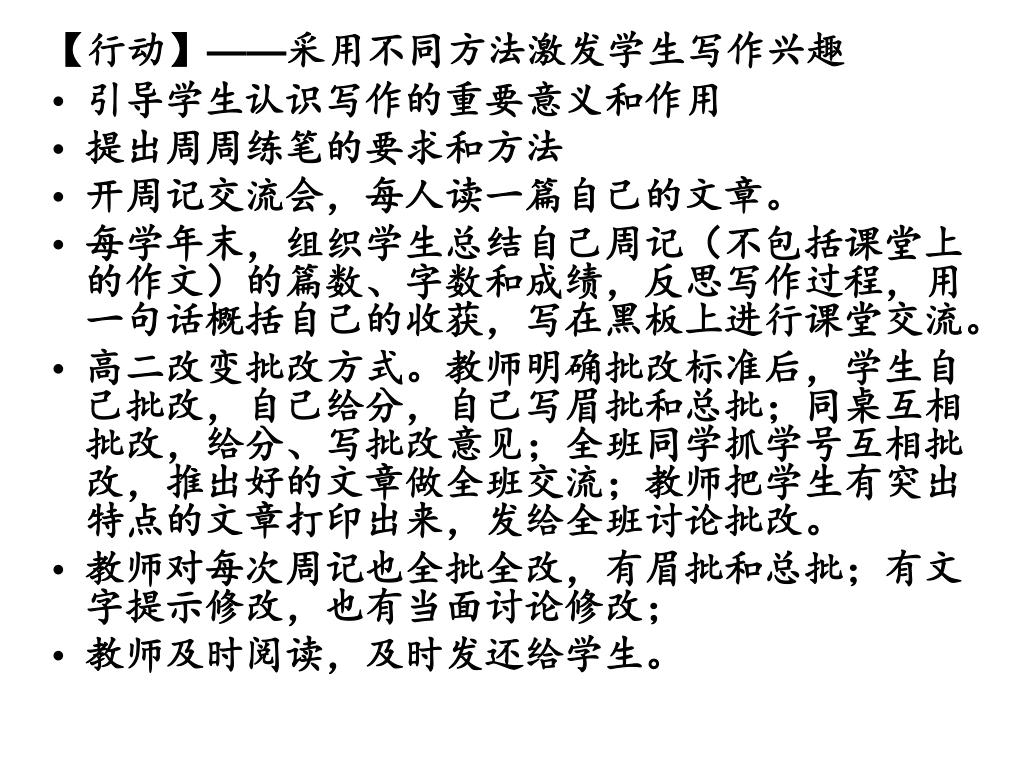 【行动】——采用不同方法激发学生写作兴趣

• 引导学生认识写作的重要意义和作用
• 提出周周练笔的要求和方法
• 开周记交流会，每人读一篇自己的文章。
• 每学年末，组织学生总结自己周记（不包括课堂上的作文）的篇数、字数和成绩，反思写作过程，用一句话概括自己的收获，写在黑板上进行课堂交流。
• 高二改变批改方式。教师明确批改标准后，学生自己批改，自己给分，自己写眉批和总批；同桌互相批改，给分、写批改意见；全班同学抓学号互相批改，推出好的文章做全班交流；教师把学生有突出特点的文章打印出来，发给全班讨论批改。
• 教师对每次周记也全批全改，有眉批和总批；有文字提示修改，也有当面讨论修改；
• 教师及时阅读，及时发还给学生。